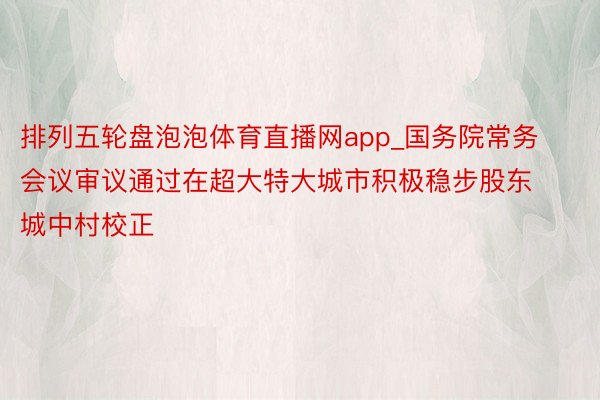 排列五轮盘泡泡体育直播网app_国务院常务会议审议通过在超大特大城市积极稳步股东城中村校正